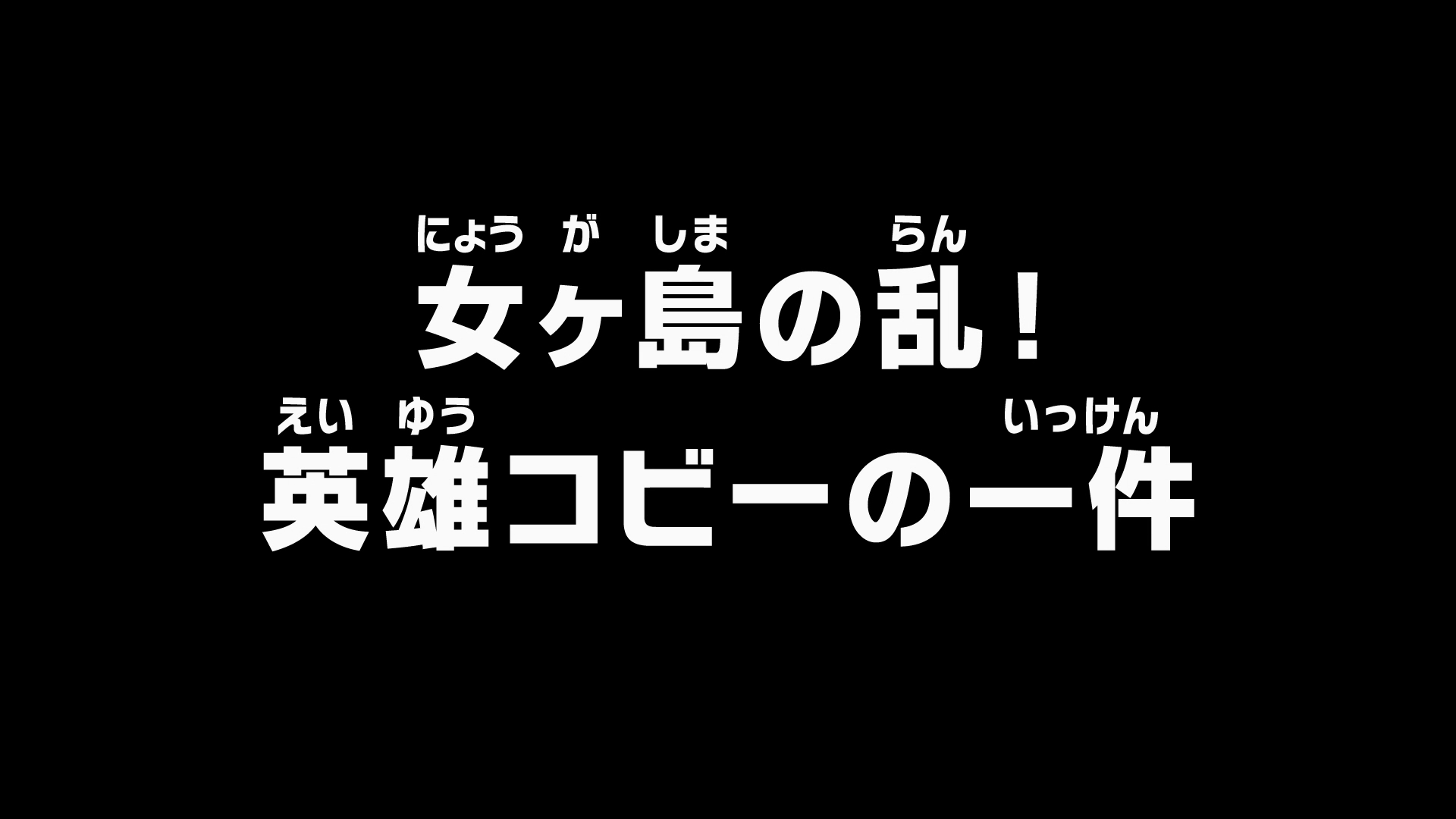 にょう が しま らん
女ヶ島の乱!
えい ゆう いっけん
英雄コビーの一件